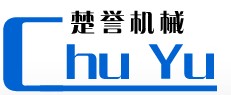 楚誉机械
Chu Yu